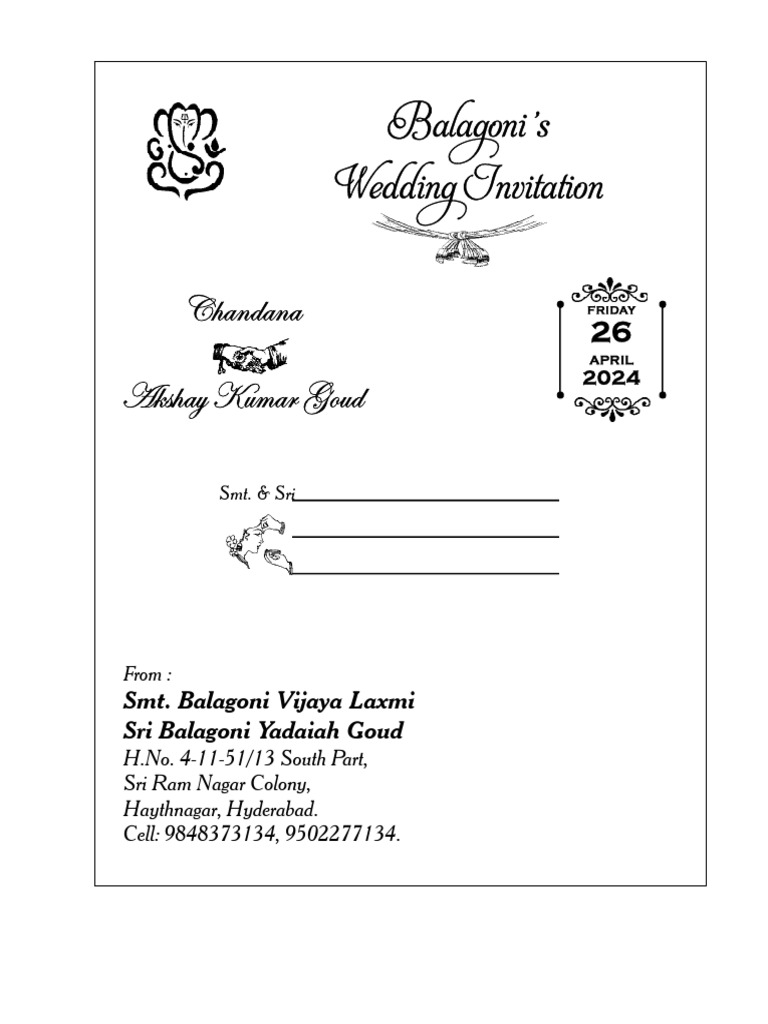 Balagoni's Wedding Invitation

Chandana

Akshay Kumar Goud

FRIDAY
26
APRIL
2024

Smt. & Sri

From :
Smt. Balagoni Vijaya Laxmi
Sri Balagoni Yadaiah Goud
H.No. 4-11-51/13 South Part,
Sri Ram Nagar Colony,
Haythnagar, Hyderabad.
Cell: 9848373134, 9502277134.